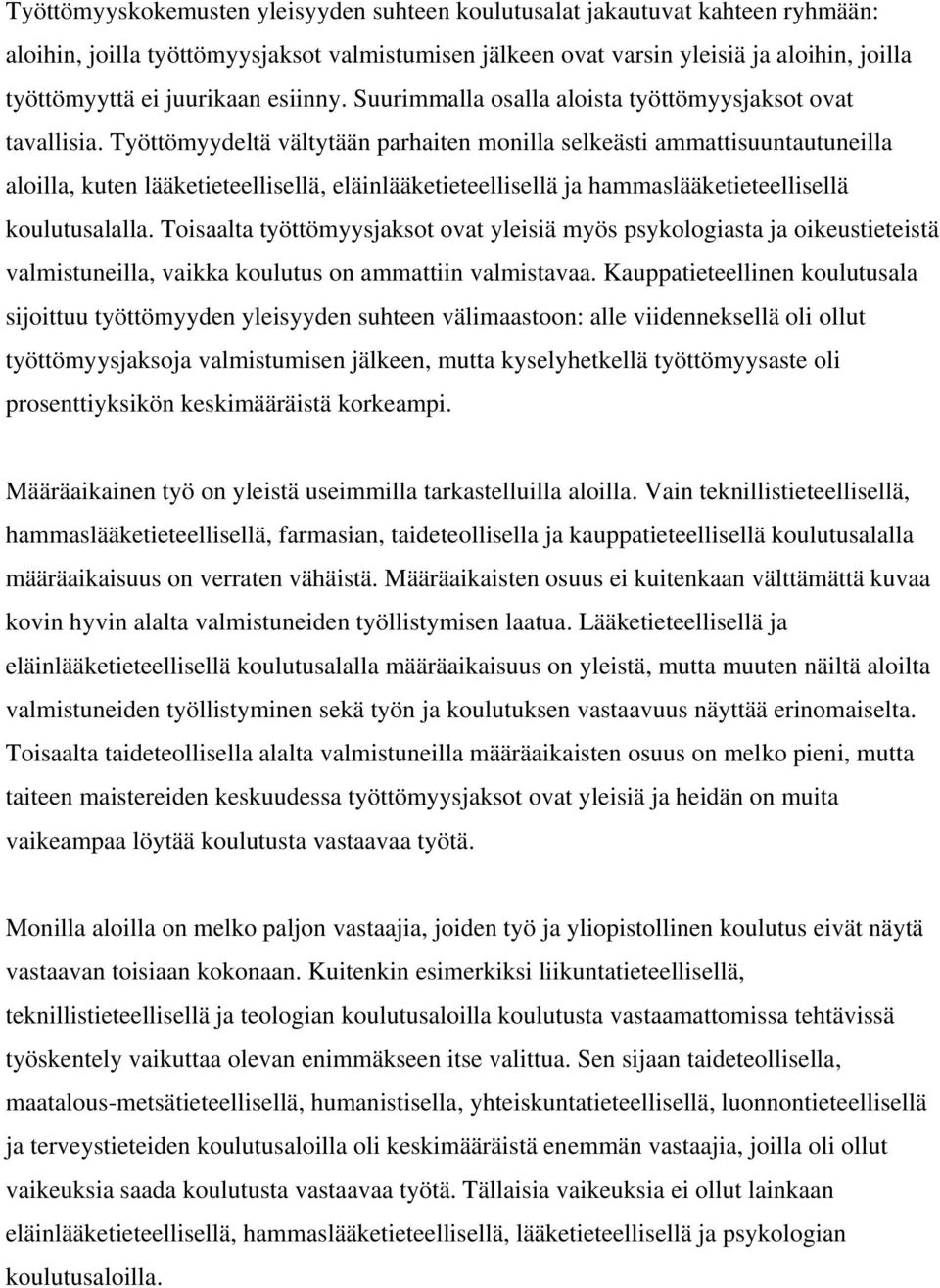 Työttömyyskokemusten yleisyyden suhteen koulutusalat jakautuvat kahteen ryhmään: aloihin, joilla työttömyysjaksot valmistumisen jälkeen ovat varsin yleisiä ja aloihin, joilla työttömyyttä ei juurikaan esiinny. Suurimmalla osalla aloista työttömyysjaksot ovat tavallisia. Työttömyydeltä vältytään parhaiten monilla selkeästi ammattisuuntautuneilla aloilla, kuten lääketieteellisellä, eläinlääketieteellisellä ja hammaslääketieteellisellä koulutusalalla. Toisaalta työttömyysjaksot ovat yleisiä myös psykologiasta ja oikeustieteistä valmistuneilla, vaikka koulutus on ammattiin valmistavaa. Kauppatieteellinen koulutusala sijoittuu työttömyyden yleisyyden suhteen välimaastoon: alle viidenneksellä oli ollut työttömyysjaksoja valmistumisen jälkeen, mutta kyselyhetkellä työttömyysaste oli prosenttiyksikön keskimääräistä korkeampi.

Määräaikainen työ on yleistä useimmilla tarkastelluilla aloilla. Vain teknillistieteellisellä, hammaslääketieteellisellä, farmasian, taideteollisella ja kauppatieteellisellä koulutusalalla määräaikaisuus on verraten vähäistä. Määräaikaisten osuus ei kuitenkaan välttämättä kuvaa kovin hyvin alalta valmistuneiden työllistymisen laatua. Lääketieteellisellä ja eläinlääketieteellisellä koulutusalalla määräaikaisuus on yleistä, mutta muuten näiltä aloilta valmistuneiden työllistyminen sekä työn ja koulutuksen vastaavuus näyttää erinomaiselta. Toisaalta taideteollisella alalta valmistuneilla määräaikaisten osuus on melko pieni, mutta taiteen maistereiden keskuudessa työttömyysjaksot ovat yleisiä ja heidän on muita vaikeampaa löytää koulutusta vastaavaa työtä.

Monilla aloilla on melko paljon vastaajia, joiden työ ja yliopistollinen koulutus eivät näytä vastaavan toisiaan kokonaan. Kuitenkin esimerkiksi liikuntatieteellisellä, teknillistieteellisellä ja teologian koulutusaloilla koulutusta vastaamattomissa tehtävissä työskentely vaikuttaa olevan enimmäkseen itse valittua. Sen sijaan taideteollisella, maatalous-metsätieteellisellä, humanistisella, yhteiskuntatieteellisellä, luonnontieteellisellä ja terveystieteiden koulutusaloilla oli keskimääräistä enemmän vastaajia, joilla oli ollut vaikeuksia saada koulutusta vastaavaa työtä. Tällaisia vaikeuksia ei ollut lainkaan eläinlääketieteellisellä, hammaslääketieteellisellä, lääketieteellisellä ja psykologian koulutusaloilla.